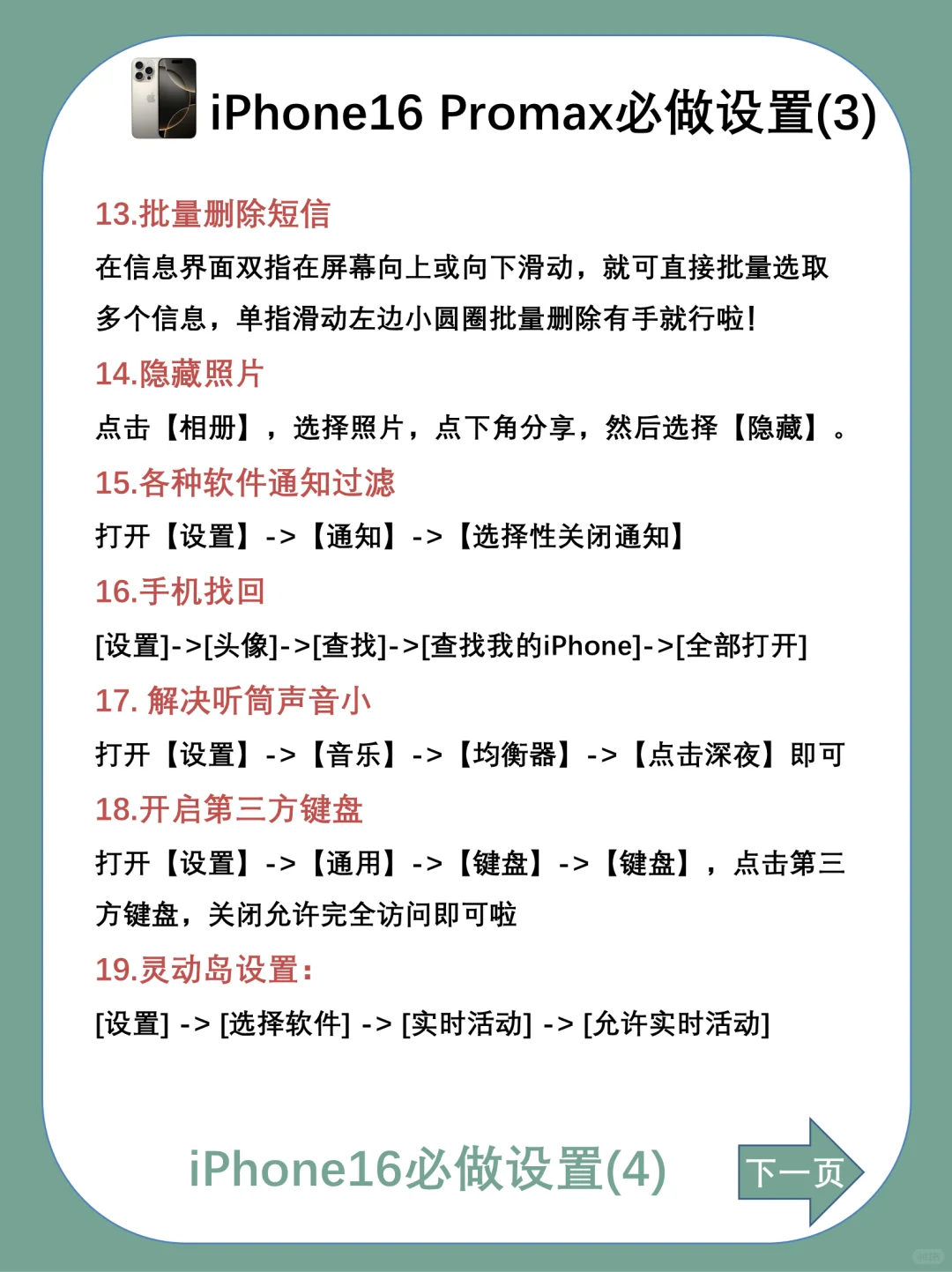 iPhone16 Promax必做设置(3)

13.批量删除短信

在信息界面双指在屏幕向上或向下滑动，就可直接批量选取多个信息，单指滑动左边小圆圈批量删除有手就行啦！

14.隐藏照片

点击【相册】，选择照片，点下角分享，然后选择【隐藏】。

15.各种软件通知过滤

打开【设置】->【通知】->【选择性关闭通知】

16.手机找回

[设置]->[头像]->[查找]->[查找我的iPhone]->[全部打开]

17. 解决听筒声音小

打开【设置】->【音乐】->【均衡器】->【点击深夜】即可

18.开启第三方键盘

打开【设置】->【通用】->【键盘】->【键盘】，点击第三方键盘，关闭允许完全访问即可啦

19.灵动岛设置：

[设置] -> [选择软件] -> [实时活动] -> [允许实时活动]

iPhone16必做设置(4)

下一页